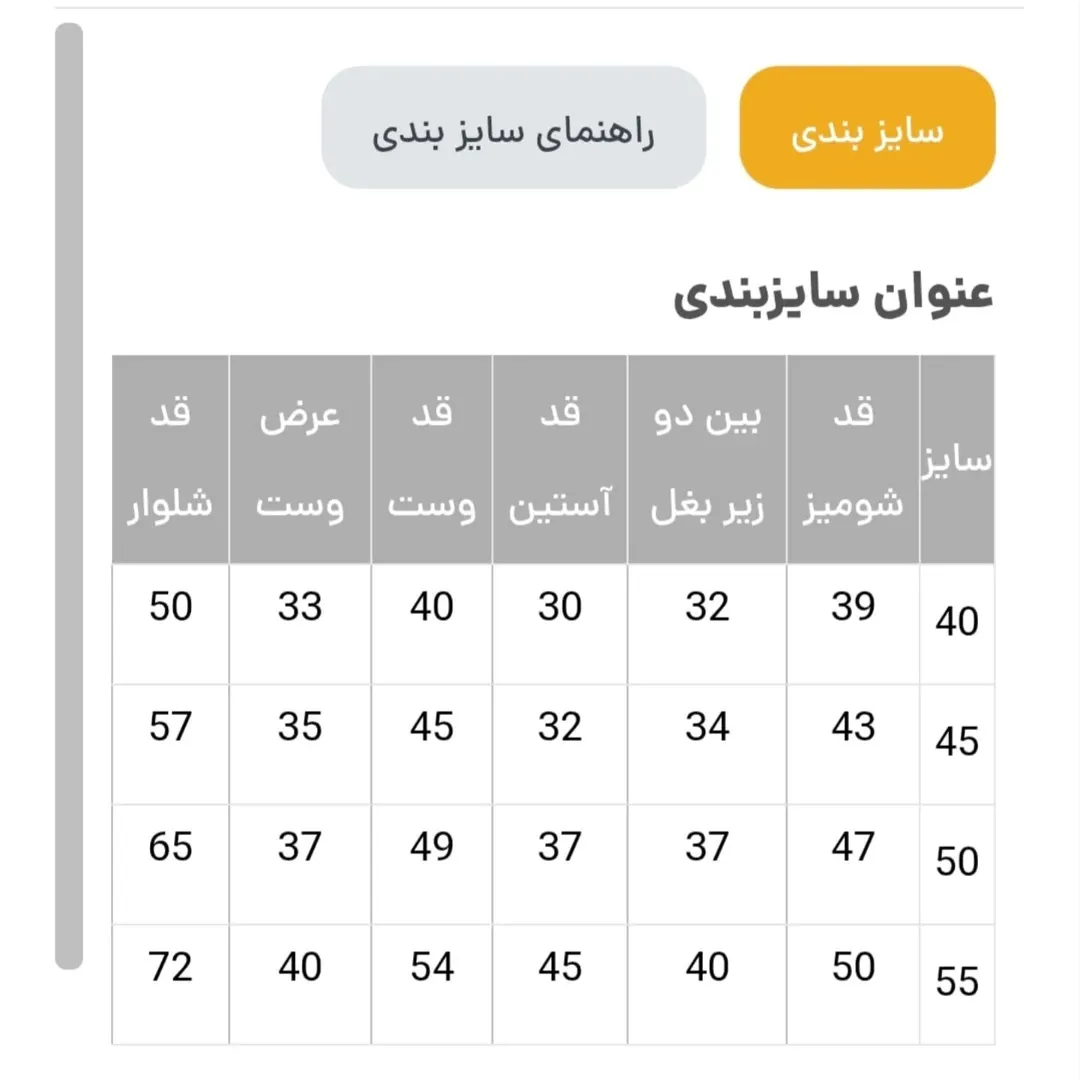 سایز بندی

راهنمای سایز بندی

عنوان سایزبندی

| سایز | قد شومیز | بین دو زیر بغل | قد آستین | قد وست | عرض وست | قد شلوار |
|---|---|---|---|---|---|---|
| 40 | 39 | 32 | 30 | 40 | 33 | 50 |
| 45 | 43 | 34 | 32 | 45 | 35 | 57 |
| 50 | 47 | 37 | 37 | 49 | 37 | 65 |
| 55 | 50 | 40 | 45 | 54 | 40 | 72 |